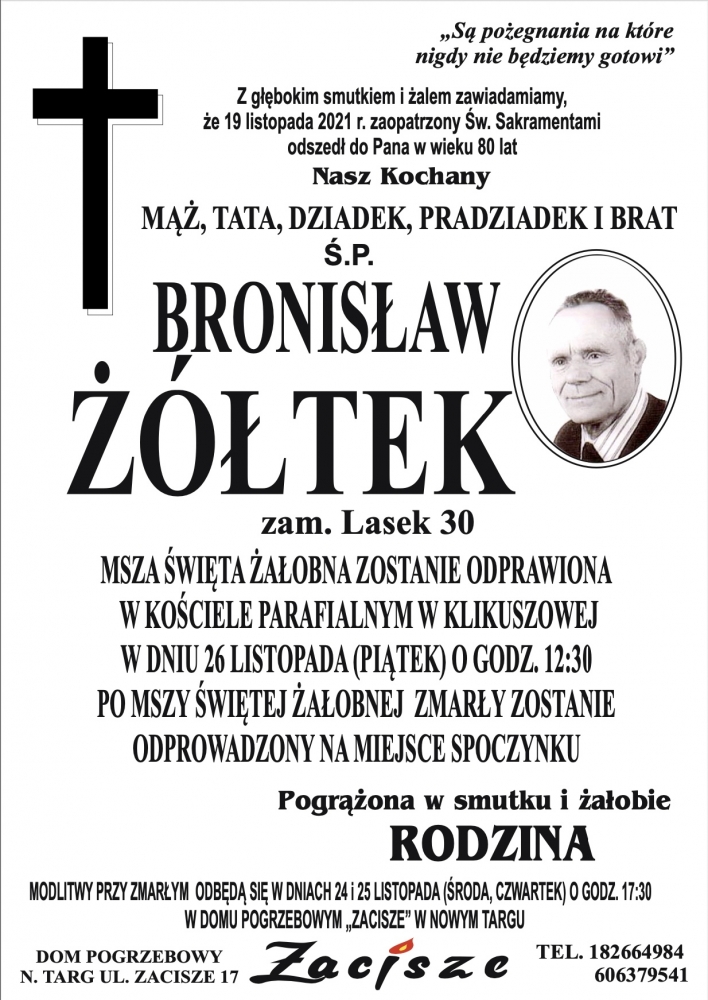 „Są pożegnania na które nigdy nie będziemy gotowi”

Z głębokim smutkiem i żalem zawiadamiamy, że 19 listopada 2021 r. zaopatrzony Św. Sakramentami odszedł do Pana w wieku 80 lat

Nasz Kochany

MĄŻ, TATA, DZIADEK, PRADZIADEK I BRAT

Ś.P.

BRONISŁAW ŻÓŁTEK

zam. Lasek 30

MSZA ŚWIĘTA ŻAŁOBNA ZOSTANIE ODPRAWIONA W KOŚCIELE PARAFIALNYM W KLIKUSZOWEJ W DNIU 26 LISTOPADA (PIĄTEK) O GODZ. 12:30 PO MSZY ŚWIĘTEJ ŻAŁOBNEJ ZMARŁY ZOSTANIE ODPROWADZONY NA MIEJSCE SPOCZYNKU

Pogrążona w smutku i żałobie

RODZINA

MODLITWY PRZY ZMARŁYM ODBĘDĄ SIĘ W DNIACH 24 i 25 LISTOPADA (ŚRODA, CZWARTEK) O GODZ. 17:30 W DOMU POGRZEBOWYM „ZACISZE” W NOWYM TARGU

DOM POGRZEBOWY N. TARG UL. ZACISZE 17

Zacisze

TEL. 182664984 606379541